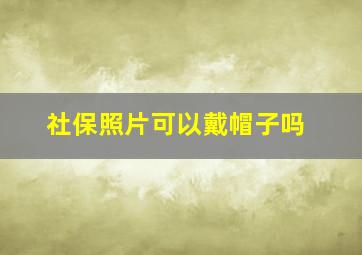 社保照片可以戴帽子吗